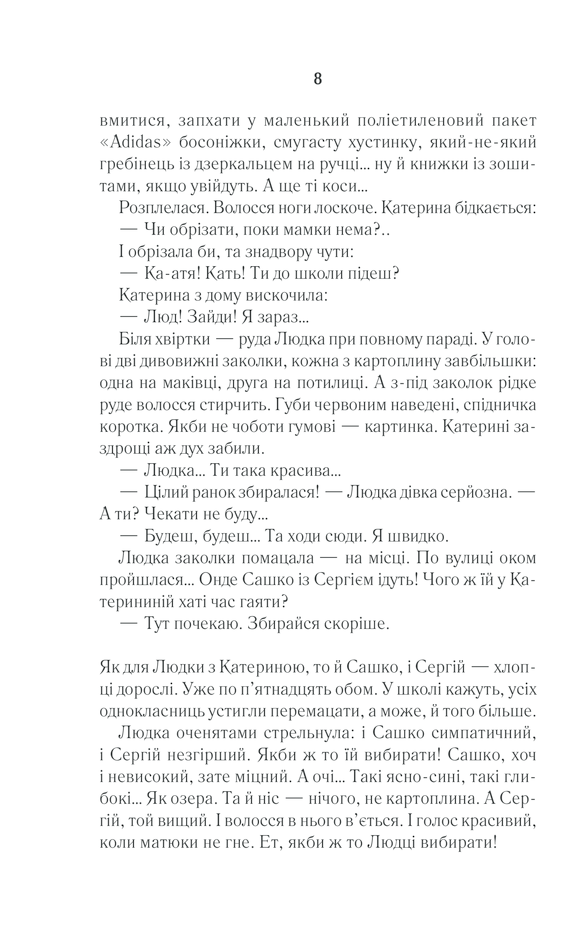 8

вмитися, запхати у маленький поліетиленовий пакет «Adidas» босоніжки, смугасту хустинку, який-не-який гребінець із дзеркальцем на ручці... ну й книжки із зошитами, якщо увійдуть. А ще ті коси...

Розплелася. Волосся ноги лоскоче. Катерина бідкається:

— Чи обрізати, поки мамки нема?..

І обрізала би, та знадвору чути:

— Ка-атя! Кать! Ти до школи підеш?

Катерина з дому вискочила:

— Люд! Зайди! Я зараз...

Біля хвіртки — руда Людка при повному параді. У голові дві дивовижні заколки, кожна з картоплину завбільшки: одна на маківці, друга на потилиці. А з-під заколок рідке руде волосся стирчить. Губи червоним наведені, спідничка коротка. Якби не чоботи гумові — картинка. Катерині заздрощі аж дух забили.

— Людка... Ти така красива...

— Цілий ранок збиралася! — Людка дівка серйозна. — А ти? Чекати не буду...

— Будеш, будеш... Та ходи сюди. Я швидко.

Людка заколки помацала — на місці. По вулиці оком пройшлася... Онде Сашко із Сергієм ідуть! Чого ж їй у Катерининій хаті час гаяти?

— Тут почекаю. Збирайся скоріше.

Як для Людки з Катериною, то й Сашко, і Сергій — хлопці дорослі. Уже по п'ятнадцять обом. У школі кажуть, усіх однокласниць устигли перемацати, а може, й того більше.

Людка оченятами стрельнула: і Сашко симпатичний, і Сергій незгірший. Якби ж то їй вибирати! Сашко, хоч і невисокий, зате міцний. А очі... Такі ясно-сині, такі глибокі... Як озера. Та й ніс — нічого, не картоплина. А Сергій, той вищий. І волосся в нього в'ється. І голос красивий, коли матюки не гне. Ет, якби ж то Людці вибирати!